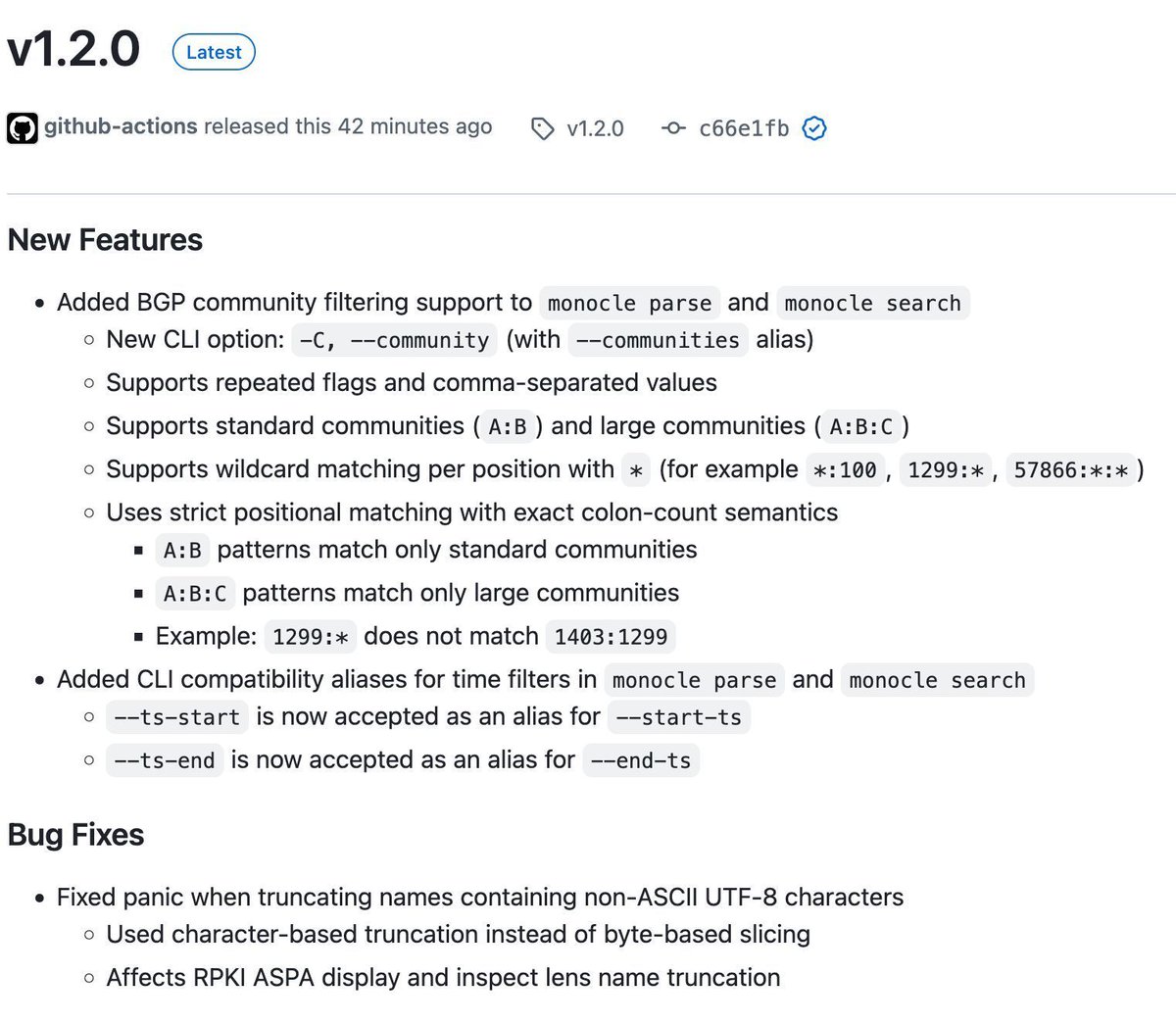 v1.2.0 Latest

github-actions released this 42 minutes ago v1.2.0 c66e1fb

New Features

- Added BGP community filtering support to monocle parse and monocle search
  - New CLI option: -C, --community (with --communities alias)
  - Supports repeated flags and comma-separated values
  - Supports standard communities ( A:B ) and large communities ( A:B:C )
  - Supports wildcard matching per position with * (for example *:100 , 1299:* , 57866:*:* )
  - Uses strict positional matching with exact colon-count semantics
    - A:B patterns match only standard communities
    - A:B:C patterns match only large communities
    - Example: 1299:* does not match 1403:1299
- Added CLI compatibility aliases for time filters in monocle parse and monocle search
  - --ts-start is now accepted as an alias for --start-ts
  - --ts-end is now accepted as an alias for --end-ts

Bug Fixes

- Fixed panic when truncating names containing non-ASCII UTF-8 characters
  - Used character-based truncation instead of byte-based slicing
  - Affects RPKI ASPA display and inspect lens name truncation